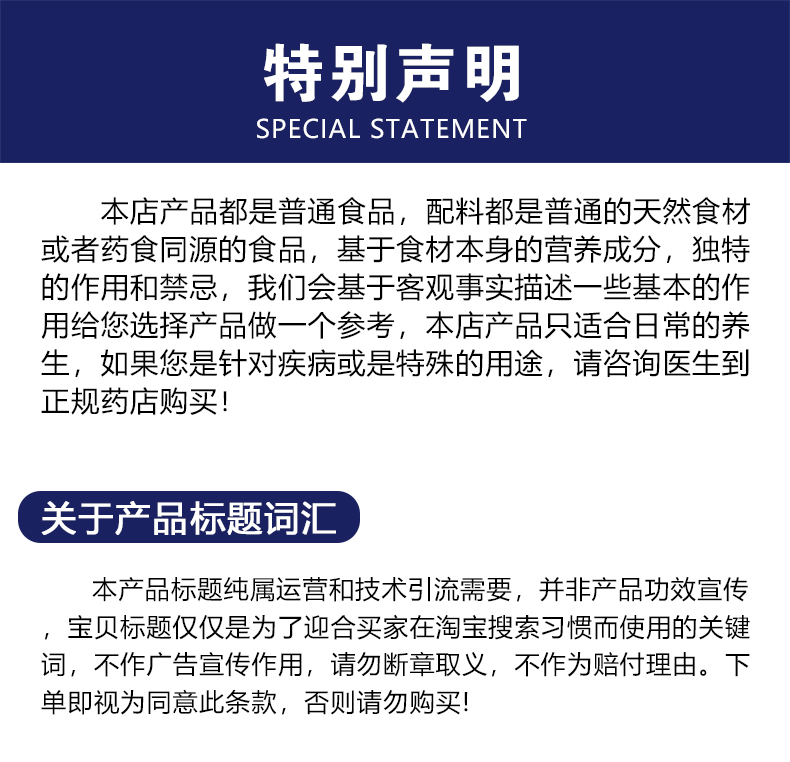 特别声明
SPECIAL STATEMENT

本店产品都是普通食品，配料都是普通的天然食材或者药食同源的食品，基于食材本身的营养成分，独特的作用和禁忌，我们会基于客观事实描述一些基本的作用给您选择产品做一个参考，本店产品只适合日常的养生，如果您是针对疾病或是特殊的用途，请咨询医生到正规药店购买！

关于产品标题词汇

本产品标题纯属运营和技术引流需要，并非产品功效宣传，宝贝标题仅仅是为了迎合买家在淘宝搜索习惯而使用的关键词，不作广告宣传作用，请勿断章取义，不作为赔付理由。下单即视为同意此条款，否则请勿购买!